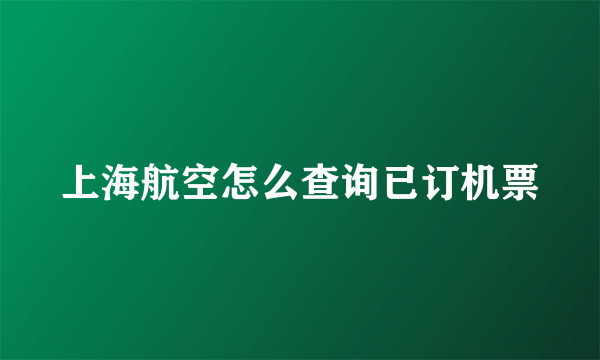 上海航空怎么查询已订机票